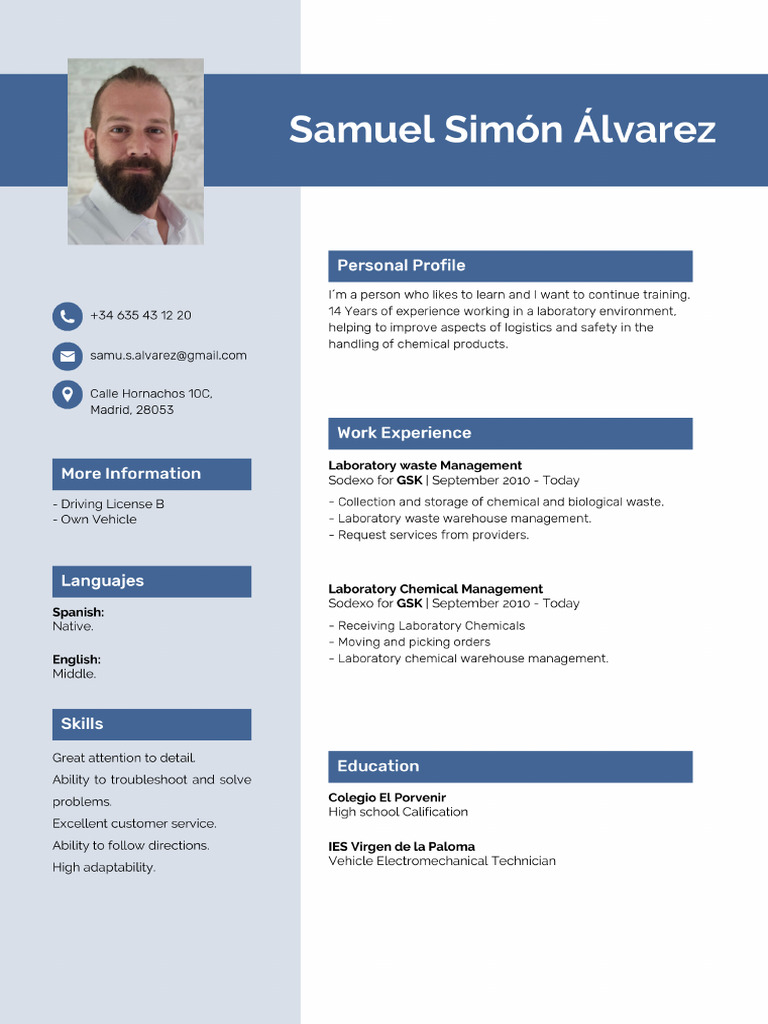 Samuel Simón Álvarez

+34 635 43 12 20

samu.s.alvarez@gmail.com

Calle Hornachos 10C, Madrid, 28053

More Information

- Driving License B
- Own Vehicle

Languajes

Spanish:
Native.

English:
Middle.

Skills

Great attention to detail.
Ability to troubleshoot and solve problems.
Excellent customer service.
Ability to follow directions.
High adaptability.

Personal Profile

I´m a person who likes to learn and I want to continue training. 14 Years of experience working in a laboratory environment, helping to improve aspects of logistics and safety in the handling of chemical products.

Work Experience

Laboratory waste Management
Sodexo for GSK | September 2010 - Today

- Collection and storage of chemical and biological waste.
- Laboratory waste warehouse management.
- Request services from providers.

Laboratory Chemical Management
Sodexo for GSK | September 2010 - Today

- Receiving Laboratory Chemicals
- Moving and picking orders
- Laboratory chemical warehouse management.

Education

Colegio El Porvenir
High school Calification

IES Virgen de la Paloma
Vehicle Electromechanical Technician